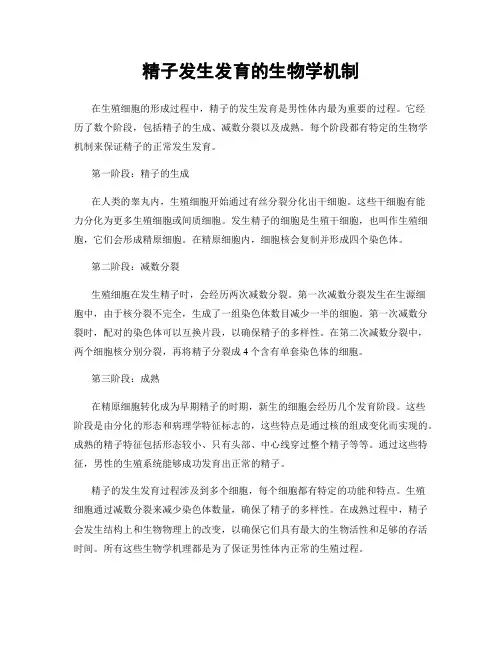 精子发生发育的生物学机制

在生殖细胞的形成过程中，精子的发生发育是男性体内最为重要的过程。它经历了数个阶段，包括精子的生成、减数分裂以及成熟。每个阶段都有特定的生物学机制来保证精子的正常发生发育。

第一阶段：精子的生成

在人类的睾丸内，生殖细胞开始通过有丝分裂分化出干细胞。这些干细胞有能力分化为更多生殖细胞或间质细胞。发生精子的细胞是生殖干细胞，也叫作生殖细胞，它们会形成精原细胞。在精原细胞内，细胞核会复制并形成四个染色体。

第二阶段：减数分裂

生殖细胞在发生精子时，会经历两次减数分裂。第一次减数分裂发生在生源细胞中，由于核分裂不完全，生成了一组染色体数目减少一半的细胞。第一次减数分裂时，配对的染色体可以互换片段，以确保精子的多样性。在第二次减数分裂中，两个细胞核分别分裂，再将精子分裂成4个含有单套染色体的细胞。

第三阶段：成熟

在精原细胞转化成为早期精子的时期，新生的细胞会经历几个发育阶段。这些阶段是由分化的形态和病理学特征标志的，这些特点是通过核的组成变化而实现的。成熟的精子特征包括形态较小、只有头部、中心线穿过整个精子等等。通过这些特征，男性的生殖系统能够成功发育出正常的精子。

精子的发生发育过程涉及到多个细胞，每个细胞都有特定的功能和特点。生殖细胞通过减数分裂来减少染色体数量，确保了精子的多样性。在成熟过程中，精子会发生结构上和生物物理上的改变，以确保它们具有最大的生物活性和足够的存活时间。所有这些生物学机理都是为了保证男性体内正常的生殖过程。